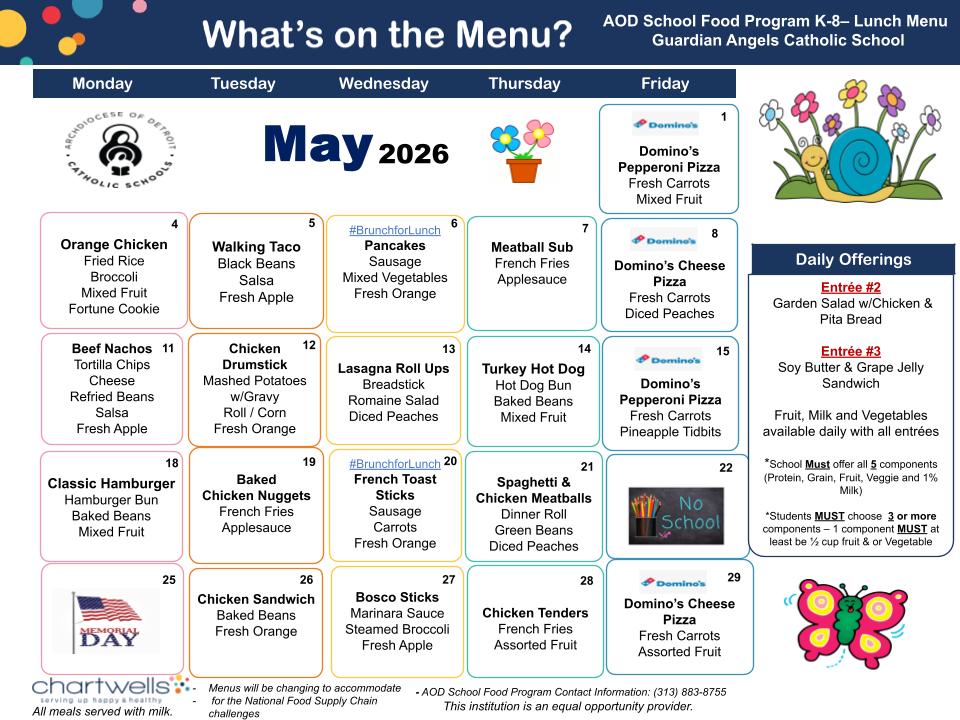 What's on the Menu?

AOD School Food Program K-8– Lunch Menu
Guardian Angels Catholic School

| Monday | Tuesday | Wednesday | Thursday | Friday |
|---|---|---|---|---|
| ARCHDIOCESE OF DETROIT CATHOLIC SCHOOLS | May 2026 | | | 1 Domino's Domino's Pepperoni Pizza Fresh Carrots Mixed Fruit |
| 4 Orange Chicken Fried Rice Broccoli Mixed Fruit Fortune Cookie | 5 Walking Taco Black Beans Salsa Fresh Apple | 6 #BrunchforLunch Pancakes Sausage Mixed Vegetables Fresh Orange | 7 Meatball Sub French Fries Applesauce | 8 Domino's Domino's Cheese Pizza Fresh Carrots Diced Peaches |
| 11 Beef Nachos Tortilla Chips Cheese Refried Beans Salsa Fresh Apple | 12 Chicken Drumstick Mashed Potatoes w/Gravy Roll / Corn Fresh Orange | 13 Lasagna Roll Ups Breadstick Romaine Salad Diced Peaches | 14 Turkey Hot Dog Hot Dog Bun Baked Beans Mixed Fruit | 15 Domino's Domino's Pepperoni Pizza Fresh Carrots Pineapple Tidbits |
| 18 Classic Hamburger Hamburger Bun Baked Beans Mixed Fruit | 19 Baked Chicken Nuggets French Fries Applesauce | 20 #BrunchforLunch French Toast Sticks Sausage Carrots Fresh Orange | 21 Spaghetti & Chicken Meatballs Dinner Roll Green Beans Diced Peaches | 22 No School |
| 25 MEMORIAL DAY | 26 Chicken Sandwich Baked Beans Fresh Orange | 27 Bosco Sticks Marinara Sauce Steamed Broccoli Fresh Apple | 28 Chicken Tenders French Fries Assorted Fruit | 29 Domino's Domino's Cheese Pizza Fresh Carrots Assorted Fruit |

Daily Offerings

Entrée #2
Garden Salad w/Chicken & Pita Bread

Entrée #3
Soy Butter & Grape Jelly Sandwich

Fruit, Milk and Vegetables available daily with all entrées

*School Must offer all 5 components (Protein, Grain, Fruit, Veggie and 1% Milk)

*Students MUST choose 3 or more components – 1 component MUST at least be ½ cup fruit & or Vegetable

chartwells serving up happy & healthy
All meals served with milk.

- Menus will be changing to accommodate
- for the National Food Supply Chain challenges

- AOD School Food Program Contact Information: (313) 883-8755
This institution is an equal opportunity provider.